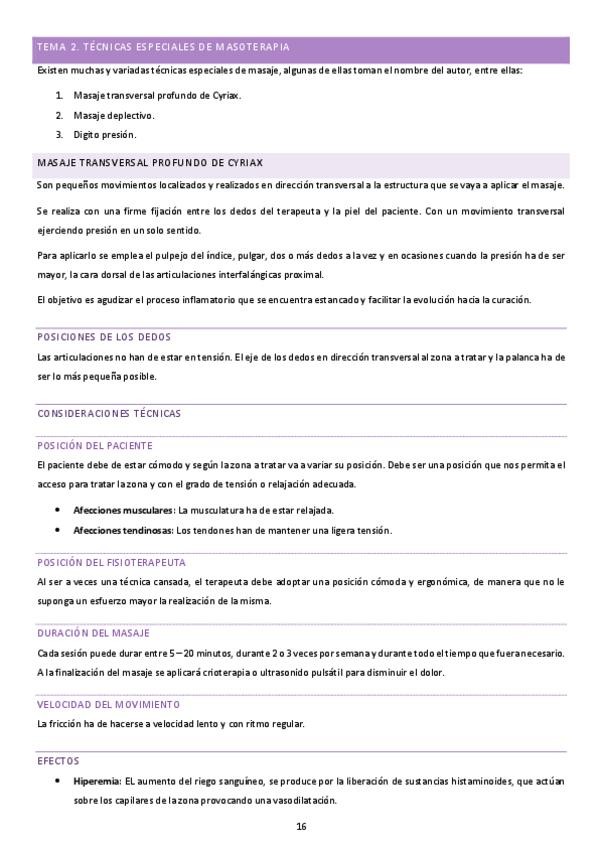 TEMA 2. TÉCNICAS ESPECIALES DE MASOTERAPIA

Existen muchas y variadas técnicas especiales de masaje, algunas de ellas toman el nombre del autor, entre ellas:

1. Masaje transversal profundo de Cyriax.
2. Masaje deplectivo.
3. Digito presión.

MASAJE TRANSVERSAL PROFUNDO DE CYRIAX

Son pequeños movimientos localizados y realizados en dirección transversal a la estructura que se vaya a aplicar el masaje.

Se realiza con una firme fijación entre los dedos del terapeuta y la piel del paciente. Con un movimiento transversal ejerciendo presión en un solo sentido.

Para aplicarlo se emplea el pulpejo del índice, pulgar, dos o más dedos a la vez y en ocasiones cuando la presión ha de ser mayor, la cara dorsal de las articulaciones interfalángicas proximal.

El objetivo es agudizar el proceso inflamatorio que se encuentra estancado y facilitar la evolución hacia la curación.

POSICIONES DE LOS DEDOS

Las articulaciones no han de estar en tensión. El eje de los dedos en dirección transversal al zona a tratar y la palanca ha de ser lo más pequeña posible.

CONSIDERACIONES TÉCNICAS

POSICIÓN DEL PACIENTE

El paciente debe de estar cómodo y según la zona a tratar va a variar su posición. Debe ser una posición que nos permita el acceso para tratar la zona y con el grado de tensión o relajación adecuada.

• Afecciones musculares: La musculatura ha de estar relajada.
• Afecciones tendinosas: Los tendones han de mantener una ligera tensión.

POSICIÓN DEL FISIOTERAPEUTA

Al ser a veces una técnica cansada, el terapeuta debe adoptar una posición cómoda y ergonómica, de manera que no le suponga un esfuerzo mayor la realización de la misma.

DURACIÓN DEL MASAJE

Cada sesión puede durar entre 5 – 20 minutos, durante 2 o 3 veces por semana y durante todo el tiempo que fuera necesario.

A la finalización del masaje se aplicará crioterapia o ultrasonido pulsátil para disminuir el dolor.

VELOCIDAD DEL MOVIMIENTO

La fricción ha de hacerse a velocidad lento y con ritmo regular.

EFECTOS

• Hiperemia: EL aumento del riego sanguíneo, se produce por la liberación de sustancias histaminoides, que actúan sobre los capilares de la zona provocando una vasodilatación.

16